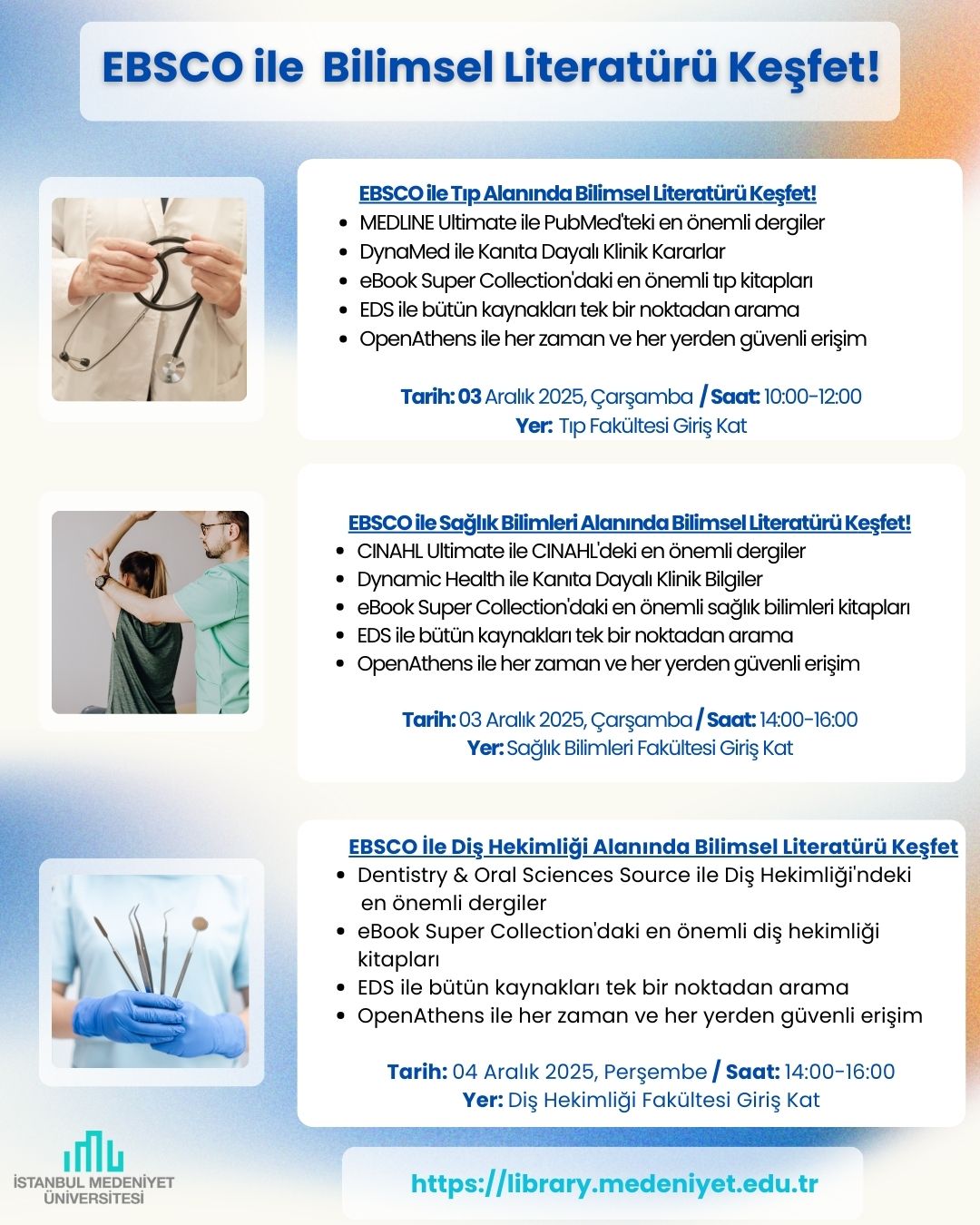 EBSCO ile Bilimsel Literatürü Keşfet!

EBSCO ile Tıp Alanında Bilimsel Literatürü Keşfet!
- MEDLINE Ultimate ile PubMed'teki en önemli dergiler
- DynaMed ile Kanıta Dayalı Klinik Kararlar
- eBook Super Collection'daki en önemli tıp kitapları
- EDS ile bütün kaynakları tek bir noktadan arama
- OpenAthens ile her zaman ve her yerden güvenli erişim

Tarih: 03 Aralık 2025, Çarşamba / Saat: 10:00-12:00
Yer: Tıp Fakültesi Giriş Kat

EBSCO ile Sağlık Bilimleri Alanında Bilimsel Literatürü Keşfet!
- CINAHL Ultimate ile CINAHL'deki en önemli dergiler
- Dynamic Health ile Kanıta Dayalı Klinik Bilgiler
- eBook Super Collection'daki en önemli sağlık bilimleri kitapları
- EDS ile bütün kaynakları tek bir noktadan arama
- OpenAthens ile her zaman ve her yerden güvenli erişim

Tarih: 03 Aralık 2025, Çarşamba / Saat: 14:00-16:00
Yer: Sağlık Bilimleri Fakültesi Giriş Kat

EBSCO İle Diş Hekimliği Alanında Bilimsel Literatürü Keşfet
- Dentistry & Oral Sciences Source ile Diş Hekimliği'ndeki en önemli dergiler
- eBook Super Collection'daki en önemli diş hekimliği kitapları
- EDS ile bütün kaynakları tek bir noktadan arama
- OpenAthens ile her zaman ve her yerden güvenli erişim

Tarih: 04 Aralık 2025, Perşembe / Saat: 14:00-16:00
Yer: Diş Hekimliği Fakültesi Giriş Kat

İSTANBUL MEDENİYET ÜNİVERSİTESİ

https://library.medeniyet.edu.tr